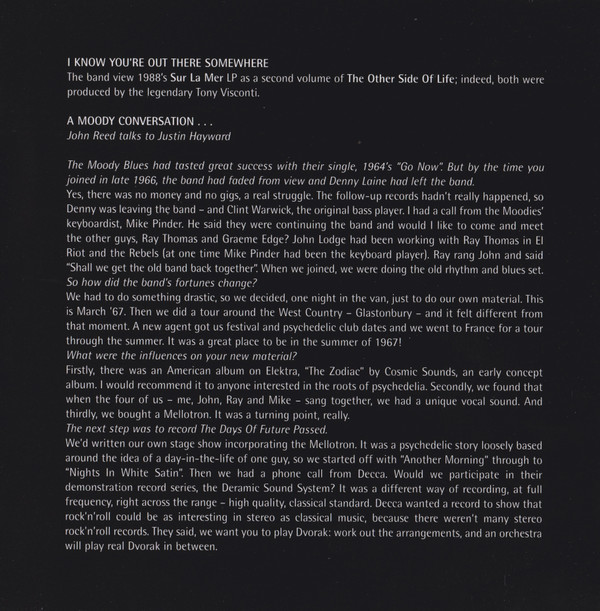 I KNOW YOU'RE OUT THERE SOMEWHERE
The band view 1988's Sur La Mer LP as a second volume of The Other Side Of Life; indeed, both were produced by the legendary Tony Visconti.

A MOODY CONVERSATION . . .
John Reed talks to Justin Hayward

The Moody Blues had tasted great success with their single, 1964's "Go Now". But by the time you joined in late 1966, the band had faded from view and Denny Laine had left the band.
Yes, there was no money and no gigs, a real struggle. The follow-up records hadn't really happened, so Denny was leaving the band – and Clint Warwick, the original bass player. I had a call from the Moodies' keyboardist, Mike Pinder. He said they were continuing the band and would I like to come and meet the other guys, Ray Thomas and Graeme Edge? John Lodge had been working with Ray Thomas in El Riot and the Rebels (at one time Mike Pinder had been the keyboard player). Ray rang John and said "Shall we get the old band back together". When we joined, we were doing the old rhythm and blues set.
So how did the band's fortunes change?
We had to do something drastic, so we decided, one night in the van, just to do our own material. This is March '67. Then we did a tour around the West Country – Glastonbury – and it felt different from that moment. A new agent got us festival and psychedelic club dates and we went to France for a tour through the summer. It was a great place to be in the summer of 1967!
What were the influences on your new material?
Firstly, there was an American album on Elektra, "The Zodiac" by Cosmic Sounds, an early concept album. I would recommend it to anyone interested in the roots of psychedelia. Secondly, we found that when the four of us – me, John, Ray and Mike – sang together, we had a unique vocal sound. And thirdly, we bought a Mellotron. It was a turning point, really.
The next step was to record The Days Of Future Passed.
We'd written our own stage show incorporating the Mellotron. It was a psychedelic story loosely based around the idea of a day-in-the-life of one guy, so we started off with "Another Morning" through to "Nights In White Satin". Then we had a phone call from Decca. Would we participate in their demonstration record series, the Deramic Sound System? It was a different way of recording, at full frequency, right across the range – high quality, classical standard. Decca wanted a record to show that rock'n'roll could be as interesting in stereo as classical music, because there weren't many stereo rock'n'roll records. They said, we want you to play Dvorak: work out the arrangements, and an orchestra will play real Dvorak in between.